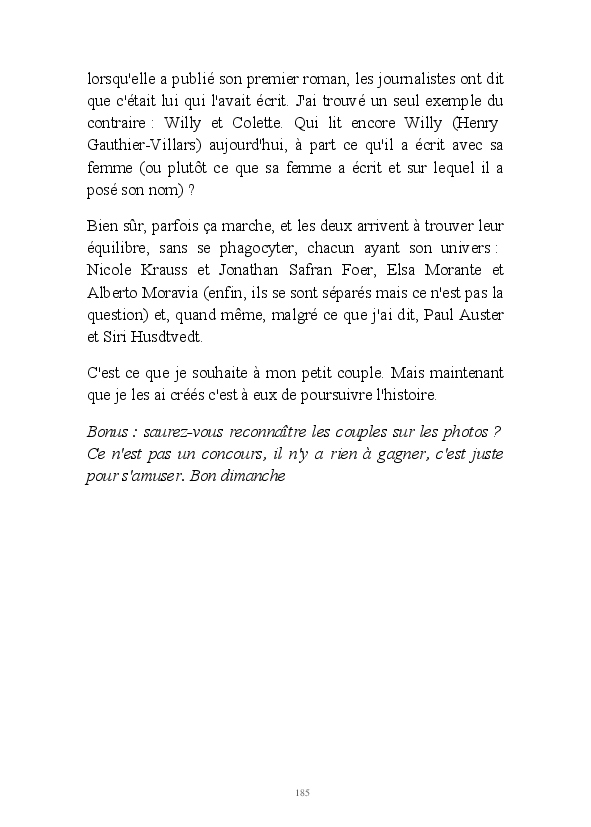 lorsqu'elle a publié son premier roman, les journalistes ont dit que c'était lui qui l'avait écrit. J'ai trouvé un seul exemple du contraire : Willy et Colette. Qui lit encore Willy (Henry Gauthier-Villars) aujourd'hui, à part ce qu'il a écrit avec sa femme (ou plutôt ce que sa femme a écrit et sur lequel il a posé son nom) ?

Bien sûr, parfois ça marche, et les deux arrivent à trouver leur équilibre, sans se phagocyter, chacun ayant son univers : Nicole Krauss et Jonathan Safran Foer, Elsa Morante et Alberto Moravia (enfin, ils se sont séparés mais ce n'est pas la question) et, quand même, malgré ce que j'ai dit, Paul Auster et Siri Husdtvedt.

C'est ce que je souhaite à mon petit couple. Mais maintenant que je les ai créés c'est à eux de poursuivre l'histoire.

Bonus : saurez-vous reconnaître les couples sur les photos ? Ce n'est pas un concours, il n'y a rien à gagner, c'est juste pour s'amuser. Bon dimanche

185